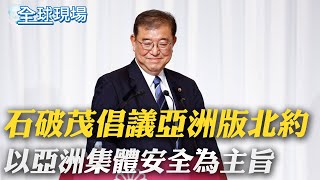 全球現場

石破茂倡議亞洲版北約
以亞洲集體安全為主旨